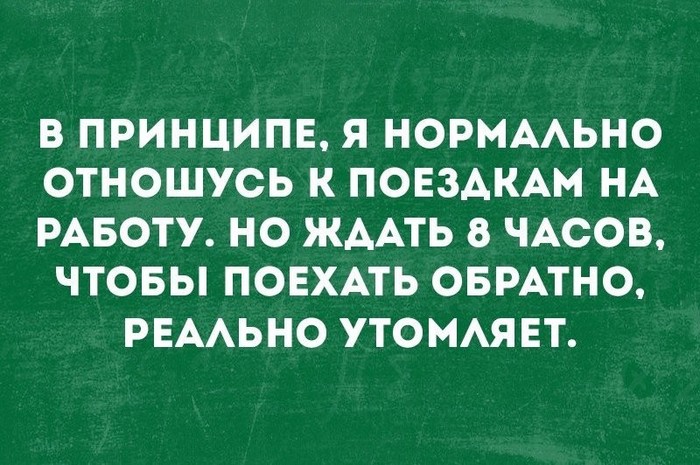 В ПРИНЦИПЕ, Я НОРМАЛЬНО ОТНОШУСЬ К ПОЕЗДКАМ НА РАБОТУ. НО ЖДАТЬ 8 ЧАСОВ, ЧТОБЫ ПОЕХАТЬ ОБРАТНО, РЕАЛЬНО УТОМЛЯЕТ.